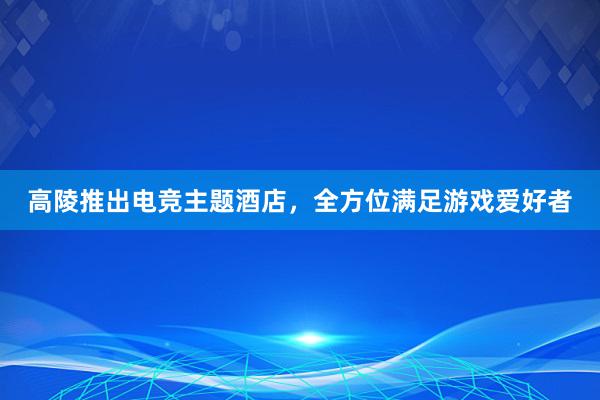 高陵推出电竞主题酒店，全方位满足游戏爱好者